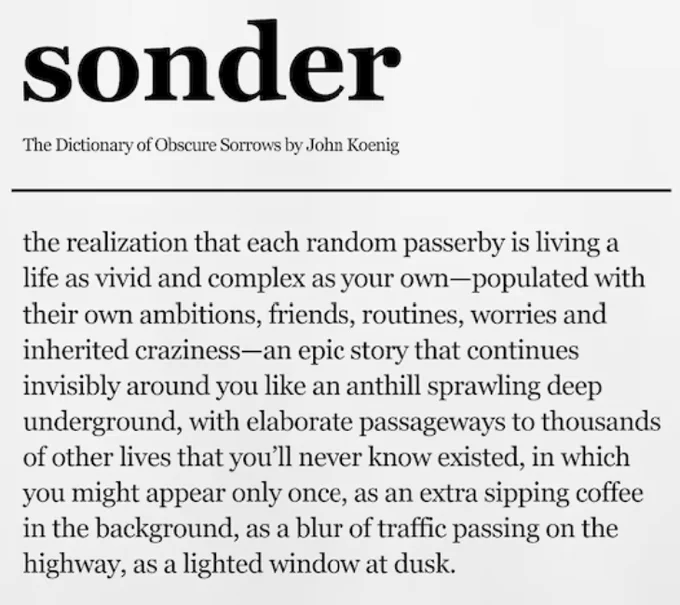 sonder

The Dictionary of Obscure Sorrows by John Koenig

the realization that each random passerby is living a life as vivid and complex as your own—populated with their own ambitions, friends, routines, worries and inherited craziness—an epic story that continues invisibly around you like an anthill sprawling deep underground, with elaborate passageways to thousands of other lives that you'll never know existed, in which you might appear only once, as an extra sipping coffee in the background, as a blur of traffic passing on the highway, as a lighted window at dusk.